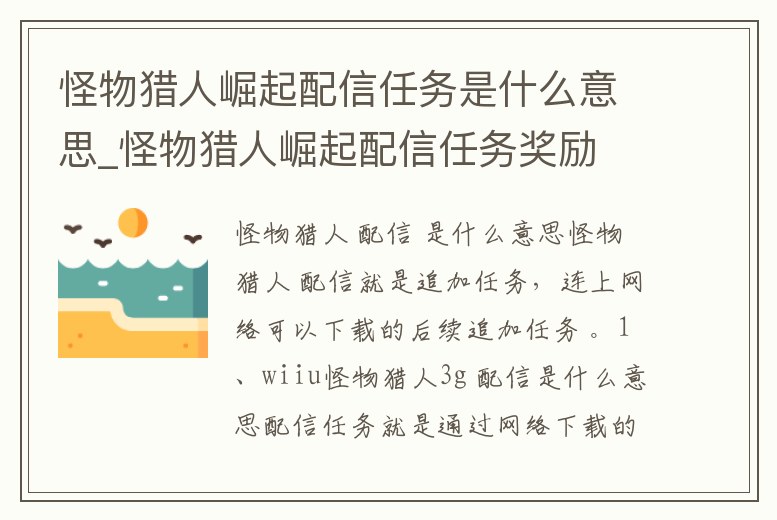 怪物猎人崛起配信任务是什么意思_怪物猎人崛起配信任务奖励

怪物猎人 配信 是什么意思怪物猎人 配信就是追加任务，连上网络可以下载的后续追加任务。1、wiiu怪物猎人3g 配信是什么意思配信任务就是通过网络下载的